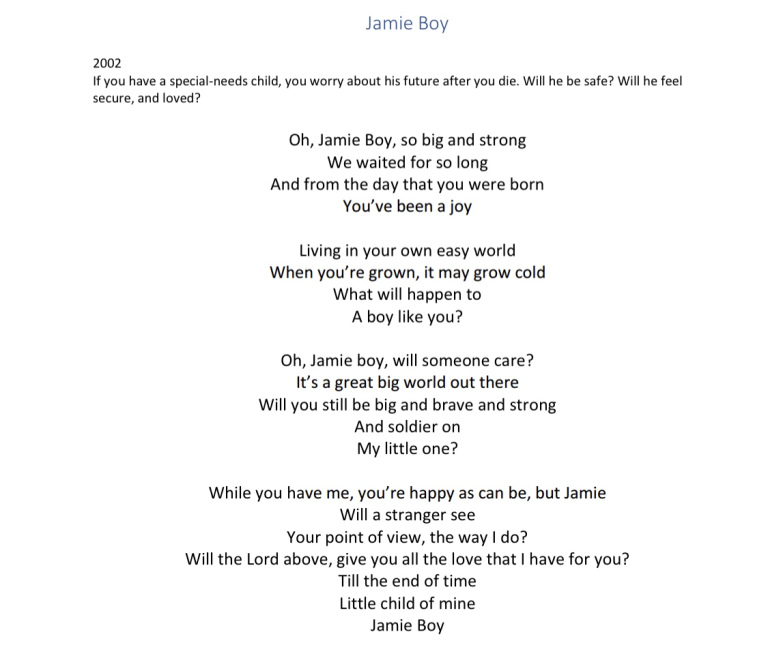 Jamie Boy

2002
If you have a special-needs child, you worry about his future after you die. Will he be safe? Will he feel secure, and loved?

Oh, Jamie Boy, so big and strong
We waited for so long
And from the day that you were born
You've been a joy

Living in your own easy world
When you're grown, it may grow cold
What will happen to
A boy like you?

Oh, Jamie boy, will someone care?
It's a great big world out there
Will you still be big and brave and strong
And soldier on
My little one?

While you have me, you're happy as can be, but Jamie
Will a stranger see
Your point of view, the way I do?
Will the Lord above, give you all the love that I have for you?
Till the end of time
Little child of mine
Jamie Boy